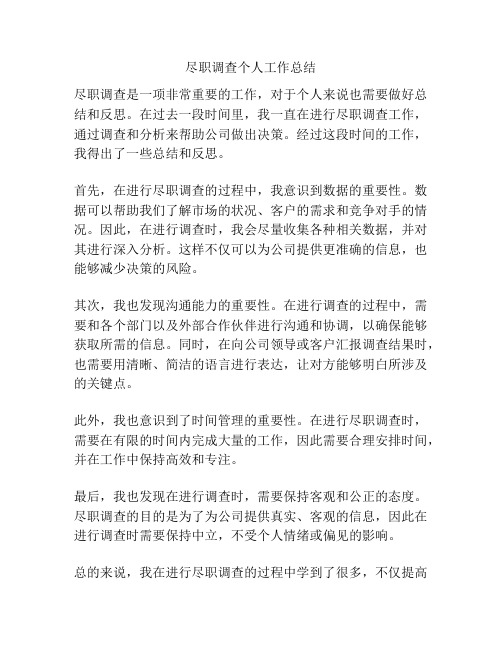 尽职调查个人工作总结

尽职调查是一项非常重要的工作，对于个人来说也需要做好总结和反思。在过去一段时间里，我一直在进行尽职调查工作，通过调查和分析来帮助公司做出决策。经过这段时间的工作，我得出了一些总结和反思。

首先，在进行尽职调查的过程中，我意识到数据的重要性。数据可以帮助我们了解市场的状况、客户的需求和竞争对手的情况。因此，在进行调查时，我会尽量收集各种相关数据，并对其进行深入分析。这样不仅可以为公司提供更准确的信息，也能够减少决策的风险。

其次，我也发现沟通能力的重要性。在进行调查的过程中，需要和各个部门以及外部合作伙伴进行沟通和协调，以确保能够获取所需的信息。同时，在向公司领导或客户汇报调查结果时，也需要用清晰、简洁的语言进行表达，让对方能够明白所涉及的关键点。

此外，我也意识到了时间管理的重要性。在进行尽职调查时，需要在有限的时间内完成大量的工作，因此需要合理安排时间，并在工作中保持高效和专注。

最后，我也发现在进行调查时，需要保持客观和公正的态度。尽职调查的目的是为了为公司提供真实、客观的信息，因此在进行调查时需要保持中立，不受个人情绪或偏见的影响。

总的来说，我在进行尽职调查的过程中学到了很多，不仅提高